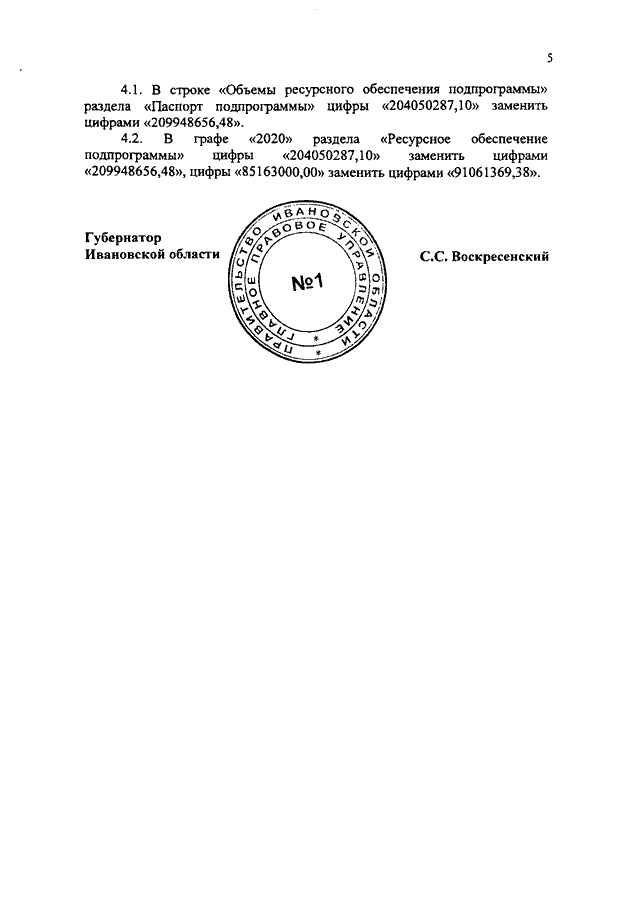 5

4.1. В строке «Объемы ресурсного обеспечения подпрограммы» раздела «Паспорт подпрограммы» цифры «204050287,10» заменить цифрами «209948656,48».

4.2. В графе «2020» раздела «Ресурсное обеспечение подпрограммы» цифры «204050287,10» заменить цифрами «209948656,48», цифры «85163000,00» заменить цифрами «91061369,38».

Губернатор Ивановской области

ПРАВИТЕЛЬСТВО ИВАНОВСКОЙ ОБЛАСТИ ГЛАВНОЕ ПРАВОВОЕ УПРАВЛЕНИЕ
№1

С.С. Воскресенский